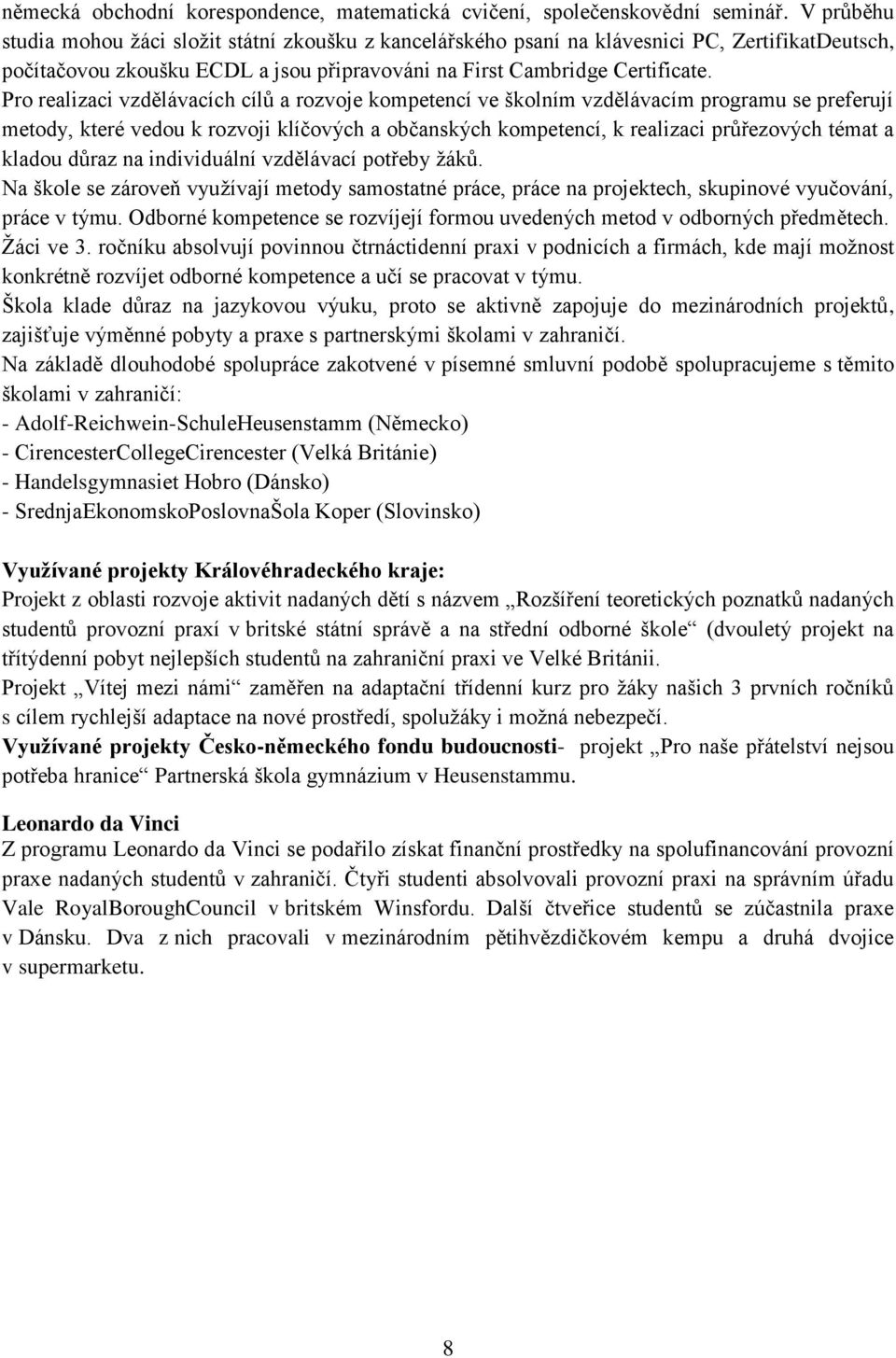 německá obchodní korespondence, matematická cvičení, společenskovědní seminář. V průběhu studia mohou žáci složit státní zkoušku z kancelářského psaní na klávesnici PC, ZertifikatDeutsch, počítačovou zkoušku ECDL a jsou připravováni na First Cambridge Certificate.
Pro realizaci vzdělávacích cílů a rozvoje kompetencí ve školním vzdělávacím programu se preferují metody, které vedou k rozvoji klíčových a občanských kompetencí, k realizaci průřezových témat a kladou důraz na individuální vzdělávací potřeby žáků.
Na škole se zároveň využívají metody samostatné práce, práce na projektech, skupinové vyučování, práce v týmu. Odborné kompetence se rozvíjejí formou uvedených metod v odborných předmětech.
Žáci ve 3. ročníku absolvují povinnou čtrnáctidenní praxi v podnicích a firmách, kde mají možnost konkrétně rozvíjet odborné kompetence a učí se pracovat v týmu.
Škola klade důraz na jazykovou výuku, proto se aktivně zapojuje do mezinárodních projektů, zajišťuje výměnné pobyty a praxe s partnerskými školami v zahraničí.
Na základě dlouhodobé spolupráce zakotvené v písemné smluvní podobě spolupracujeme s těmito školami v zahraničí:
- Adolf-Reichwein-SchuleHeusenstamm (Německo)
- CirencesterCollegeCirencester (Velká Británie)
- Handelsgymnasiet Hobro (Dánsko)
- SrednjaEkonomskoPoslovnaŠola Koper (Slovinsko)

Využívané projekty Královéhradeckého kraje:
Projekt z oblasti rozvoje aktivit nadaných dětí s názvem „Rozšíření teoretických poznatků nadaných studentů provozní praxí v britské státní správě a na střední odborné škole“ (dvouletý projekt na třítýdenní pobyt nejlepších studentů na zahraniční praxi ve Velké Británii.
Projekt „Vítej mezi námi“ zaměřen na adaptační třídenní kurz pro žáky našich 3 prvních ročníků s cílem rychlejší adaptace na nové prostředí, spolužáky i možná nebezpečí.
Využívané projekty Česko-německého fondu budoucnosti- projekt „Pro naše přátelství nejsou potřeba hranice“ Partnerská škola gymnázium v Heusenstammu.

Leonardo da Vinci
Z programu Leonardo da Vinci se podařilo získat finanční prostředky na spolufinancování provozní praxe nadaných studentů v zahraničí. Čtyři studenti absolvovali provozní praxi na správním úřadu Vale RoyalBoroughCouncil v britském Winsfordu. Další čtveřice studentů se zúčastnila praxe v Dánsku. Dva z nich pracovali v mezinárodním pětihvězdičkovém kempu a druhá dvojice v supermarketu.

8